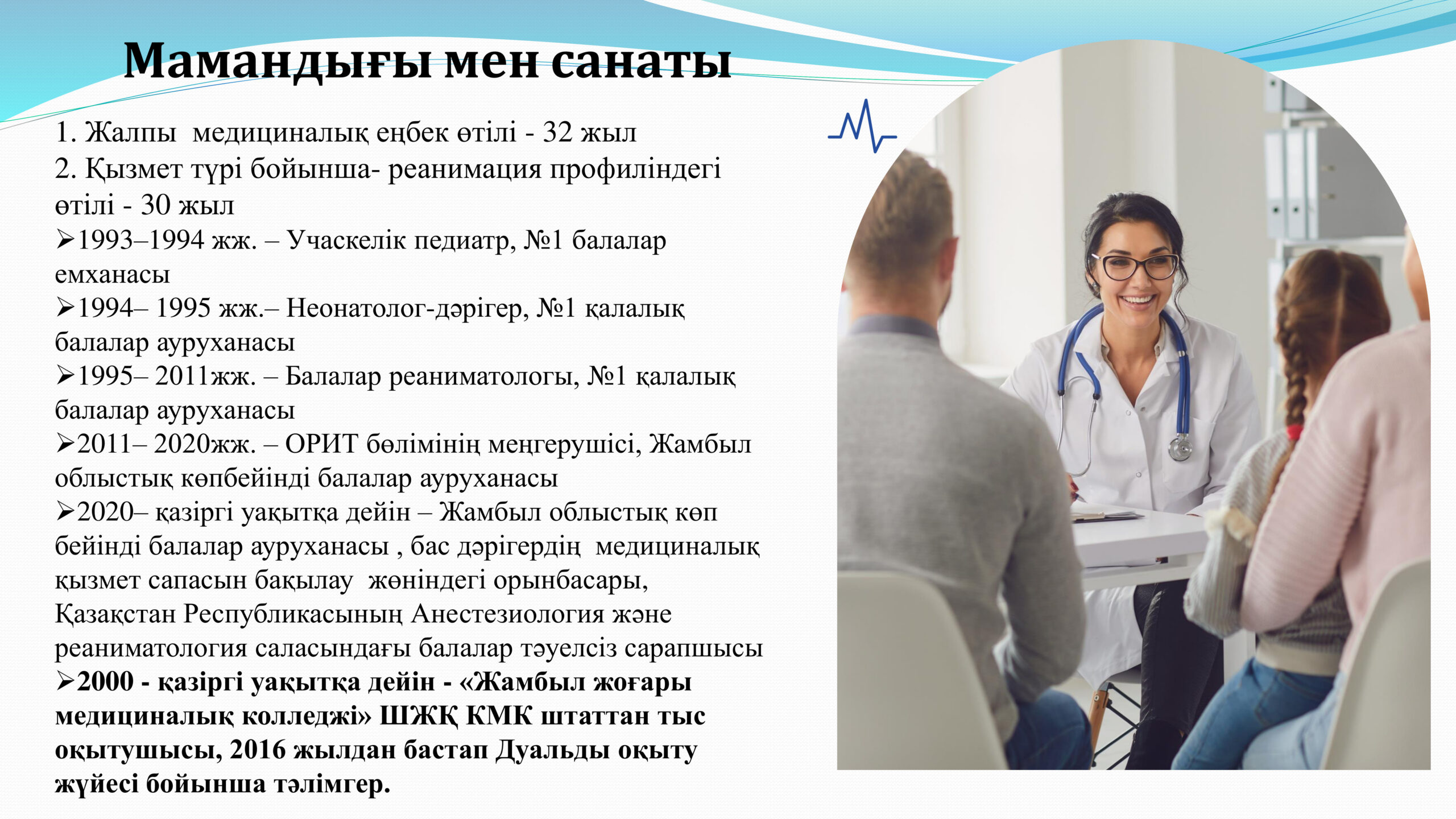 Мамандығы мен санаты

1. Жалпы медициналық еңбек өтілі - 32 жыл
2. Қызмет түрі бойынша- реанимация профиліндегі өтілі - 30 жыл
➢1993–1994 жж. – Учаскелік педиатр, №1 балалар емханасы
➢1994– 1995 жж.– Неонатолог-дәрігер, №1 қалалық балалар ауруханасы
➢1995– 2011жж. – Балалар реаниматологы, №1 қалалық балалар ауруханасы
➢2011– 2020жж. – ОРИТ бөлімінің меңгерушісі, Жамбыл облыстық көпбейінді балалар ауруханасы
➢2020– қазіргі уақытқа дейін – Жамбыл облыстық көп бейінді балалар ауруханасы , бас дәрігердің медициналық қызмет сапасын бақылау жөніндегі орынбасары, Қазақстан Республикасының Анестезиология және реаниматология саласындағы балалар тәуелсіз сарапшысы
➢2000 - қазіргі уақытқа дейін - «Жамбыл жоғары медициналық колледжі» ШЖҚ КМК штаттан тыс оқытушысы, 2016 жылдан бастап Дуальды оқыту жүйесі бойынша тәлімгер.